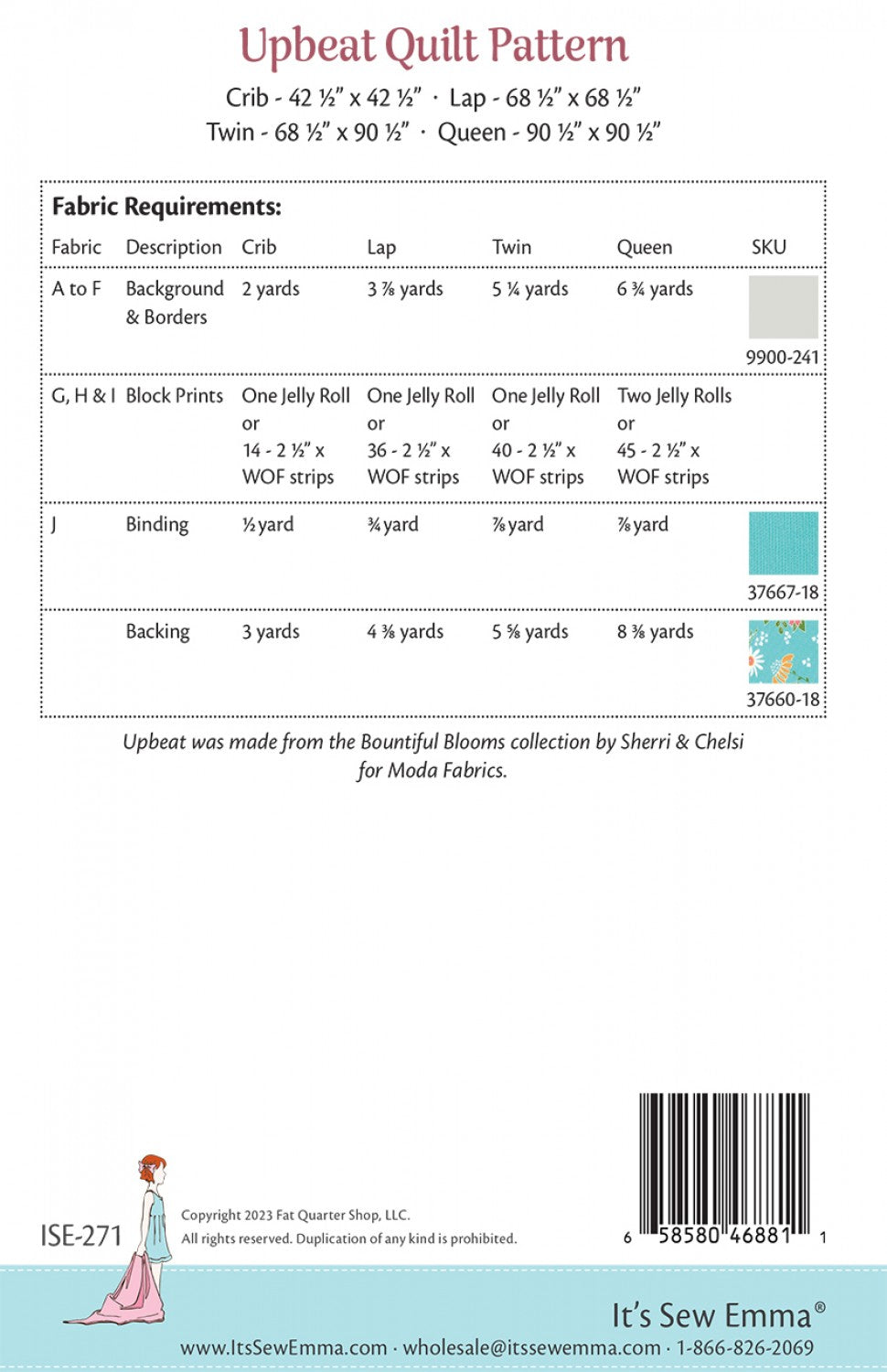 Upbeat Quilt Pattern

Crib - 42 ½" x 42 ½" · Lap - 68 ½" x 68 ½"
Twin - 68 ½" x 90 ½" · Queen - 90 ½" x 90 ½"

Fabric Requirements:

| Fabric | Description | Crib | Lap | Twin | Queen | SKU |
|---|---|---|---|---|---|---|
| A to F | Background & Borders | 2 yards | 3 ⅞ yards | 5 ¼ yards | 6 ¾ yards | 9900-241 |
| G, H & I | Block Prints | One Jelly Roll or 14 - 2 ½" x WOF strips | One Jelly Roll or 36 - 2 ½" x WOF strips | One Jelly Roll or 40 - 2 ½" x WOF strips | Two Jelly Rolls or 45 - 2 ½" x WOF strips | |
| J | Binding | ½ yard | ¾ yard | ⅞ yard | ⅞ yard | 37667-18 |
| | Backing | 3 yards | 4 ⅜ yards | 5 ⅝ yards | 8 ⅜ yards | 37660-18 |

Upbeat was made from the Bountiful Blooms collection by Sherri & Chelsi for Moda Fabrics.

ISE-271

Copyright 2023 Fat Quarter Shop, LLC.
All rights reserved. Duplication of any kind is prohibited.

6 58580 46881 1

It's Sew Emma®
www.ItsSewEmma.com · wholesale@itssewemma.com · 1-866-826-2069